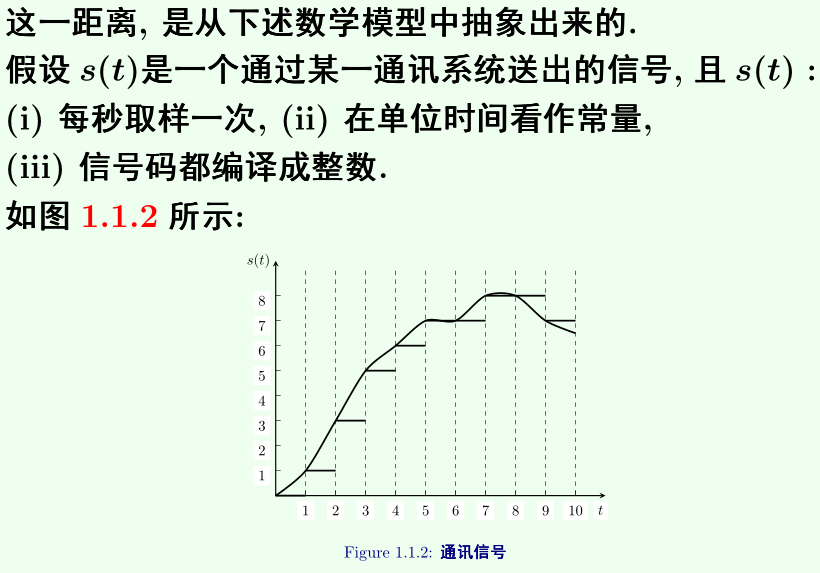 这一距离, 是从下述数学模型中抽象出来的.

假设 $s(t)$是一个通过某一通讯系统送出的信号, 且 $s(t)$ : (i) 每秒取样一次, (ii) 在单位时间看作常量, (iii) 信号码都编译成整数.

如图 1.1.2 所示:

$s(t)$
8
7
6
5
4
3
2
1
1 2 3 4 5 6 7 8 9 10 $t$

Figure 1.1.2: 通讯信号